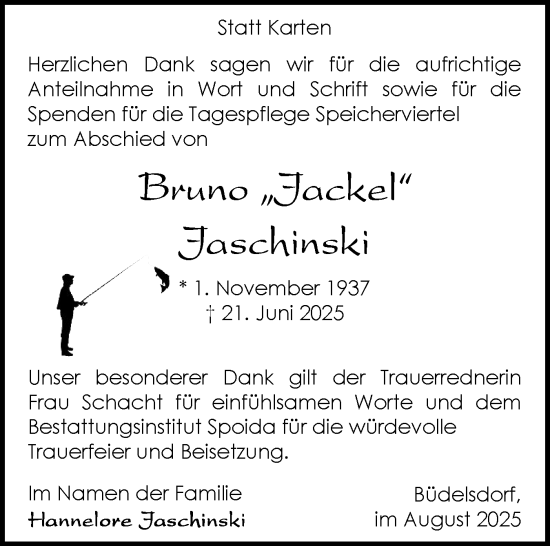 Statt Karten

Herzlichen Dank sagen wir für die aufrichtige Anteilnahme in Wort und Schrift sowie für die Spenden für die Tagespflege Speicherviertel zum Abschied von

Bruno „Jackel“ Jaschinski

* 1. November 1937
† 21. Juni 2025

Unser besonderer Dank gilt der Trauerrednerin Frau Schacht für einfühlsamen Worte und dem Bestattungsinstitut Spoida für die würdevolle Trauerfeier und Beisetzung.

Im Namen der Familie
Hannelore Jaschinski

Büdelsdorf,
im August 2025